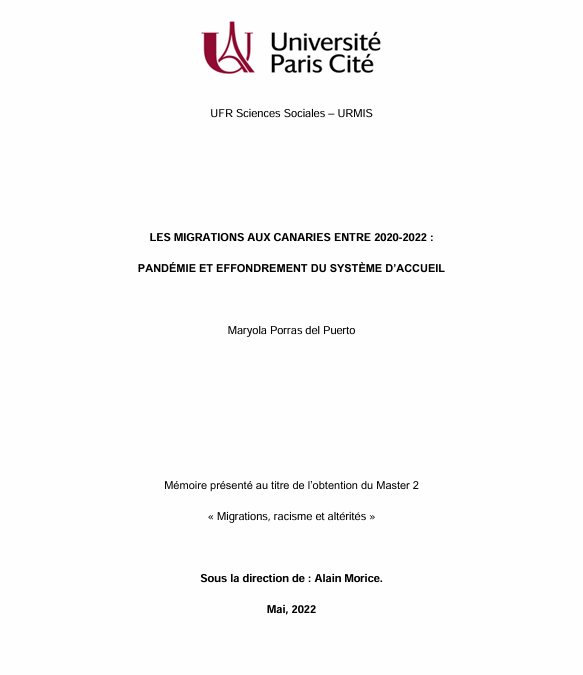 Université Paris Cité

UFR Sciences Sociales – URMIS

LES MIGRATIONS AUX CANARIES ENTRE 2020-2022 :

PANDÉMIE ET EFFONDREMENT DU SYSTÈME D'ACCUEIL

Maryola Porras del Puerto

Mémoire présenté au titre de l'obtention du Master 2

« Migrations, racisme et altérités »

Sous la direction de : Alain Morice.

Mai, 2022